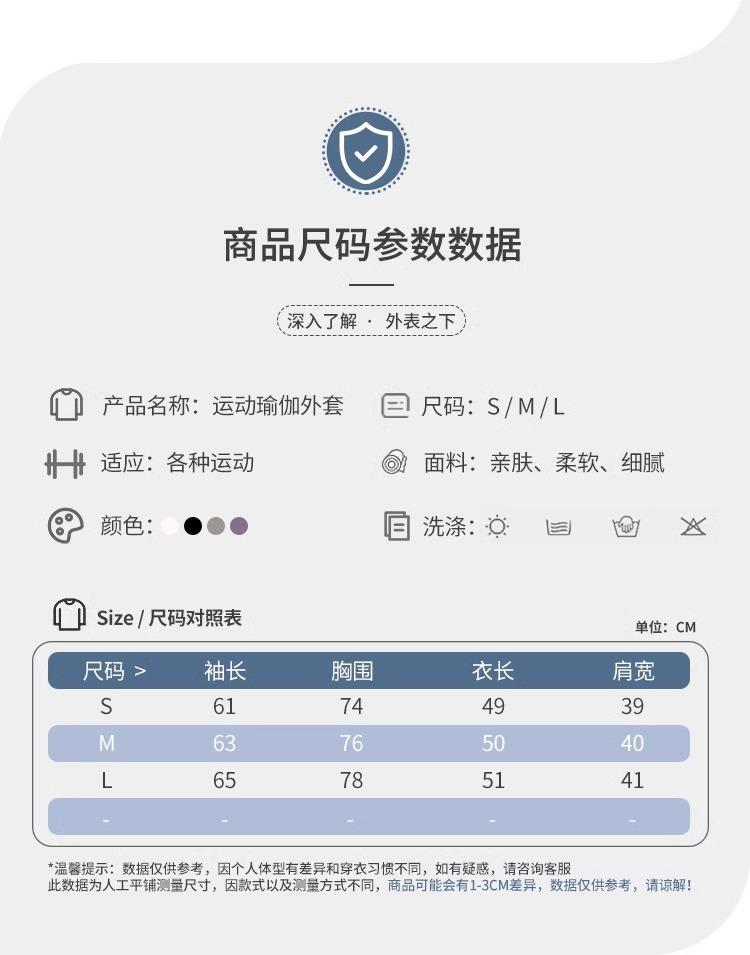 商品尺码参数数据

深入了解 · 外表之下

产品名称：运动瑜伽外套

尺码：S / M / L

适应：各种运动

面料：亲肤、柔软、细腻

颜色：

洗涤：

Size / 尺码对照表

单位：CM

| 尺码 > | 袖长 | 胸围 | 衣长 | 肩宽 |
|---|---|---|---|---|
| S | 61 | 74 | 49 | 39 |
| M | 63 | 76 | 50 | 40 |
| L | 65 | 78 | 51 | 41 |
| - | - | - | - | - |

*温馨提示：数据仅供参考，因个人体型有差异和穿衣习惯不同，如有疑惑，请咨询客服
此数据为人工平铺测量尺寸，因款式以及测量方式不同，商品可能会有1-3CM差异，数据仅供参考，请谅解！